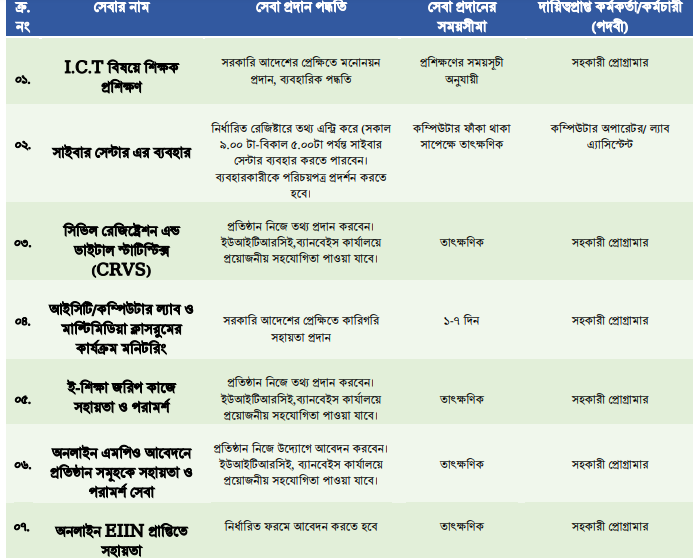 | ক্র. নং | সেবার নাম | সেবা প্রদান পদ্ধতি | সেবা প্রদানের সময়সীমা | দায়িত্বপ্রাপ্ত কর্মকর্তা/কর্মচারী (পদবী) |
|---|---|---|---|---|
| ০১. | I.C.T বিষয়ে শিক্ষক প্রশিক্ষণ | সরকারি আদেশের প্রেক্ষিতে মনোনয়ন প্রদান, ব্যবহারিক পদ্ধতি | প্রশিক্ষণের সময়সূচী অনুযায়ী | সহকারী প্রোগ্রামার |
| ০২. | সাইবার সেন্টার এর ব্যবহার | নির্ধারিত রেজিষ্টারে তথ্য এন্ট্রি করে (সকাল ৯.০০ টা-বিকাল ৫.০০টা পর্যন্ত সাইবার সেন্টার ব্যবহার করতে পারবেন। ব্যবহারকারীকে পরিচয়পত্র প্রদর্শন করতে হবে। | কম্পিউটার ফাঁকা থাকা সাপেক্ষে তাৎক্ষণিক | কম্পিউটার অপারেটর/ ল্যাব এ্যাসিস্টেন্ট |
| ০৩. | সিভিল রেজিষ্ট্রেশন এন্ড ভাইটাল স্টাটিস্টিক্স (CRVS) | প্রতিষ্ঠান নিজে তথ্য প্রদান করবেন। ইউআইটিআরসিই,ব্যানবেইস কার্যালয়ে প্রয়োজনীয় সহযোগিতা পাওয়া যাবে। | তাৎক্ষণিক | সহকারী প্রোগ্রামার |
| ০৪. | আইসিটি/কম্পিউটার ল্যাব ও মাল্টিমিডিয়া ক্লাসরুমের কার্যক্রম মনিটরিং | সরকারি আদেশের প্রেক্ষিতে কারিগরি সহায়তা প্রদান | ১-৭ দিন | সহকারী প্রোগ্রামার |
| ০৫. | ই-শিক্ষা জরিপ কাজে সহায়তা ও পরামর্শ | প্রতিষ্ঠান নিজে তথ্য প্রদান করবেন। ইউআইটিআরসিই,ব্যানবেইস কার্যালয়ে প্রয়োজনীয় সহযোগিতা পাওয়া যাবে। | তাৎক্ষণিক | সহকারী প্রোগ্রামার |
| ০৬. | অনলাইন এমপিও আবেদনে প্রতিষ্ঠান সমূহকে সহায়তা ও পরামর্শ সেবা | প্রতিষ্ঠান নিজে উদ্যোগে আবেদন করবেন। ইউআইটিআরসিই, ব্যানবেইস কার্যালয়ে প্রয়োজনীয় সহযোগিতা পাওয়া যাবে। | তাৎক্ষণিক | সহকারী প্রোগ্রামার |
| ০৭. | অনলাইন EIIN প্রাপ্তিতে সহায়তা | নির্ধারিত ফরমে আবেদন করতে হবে | তাৎক্ষণিক | সহকারী প্রোগ্রামার |